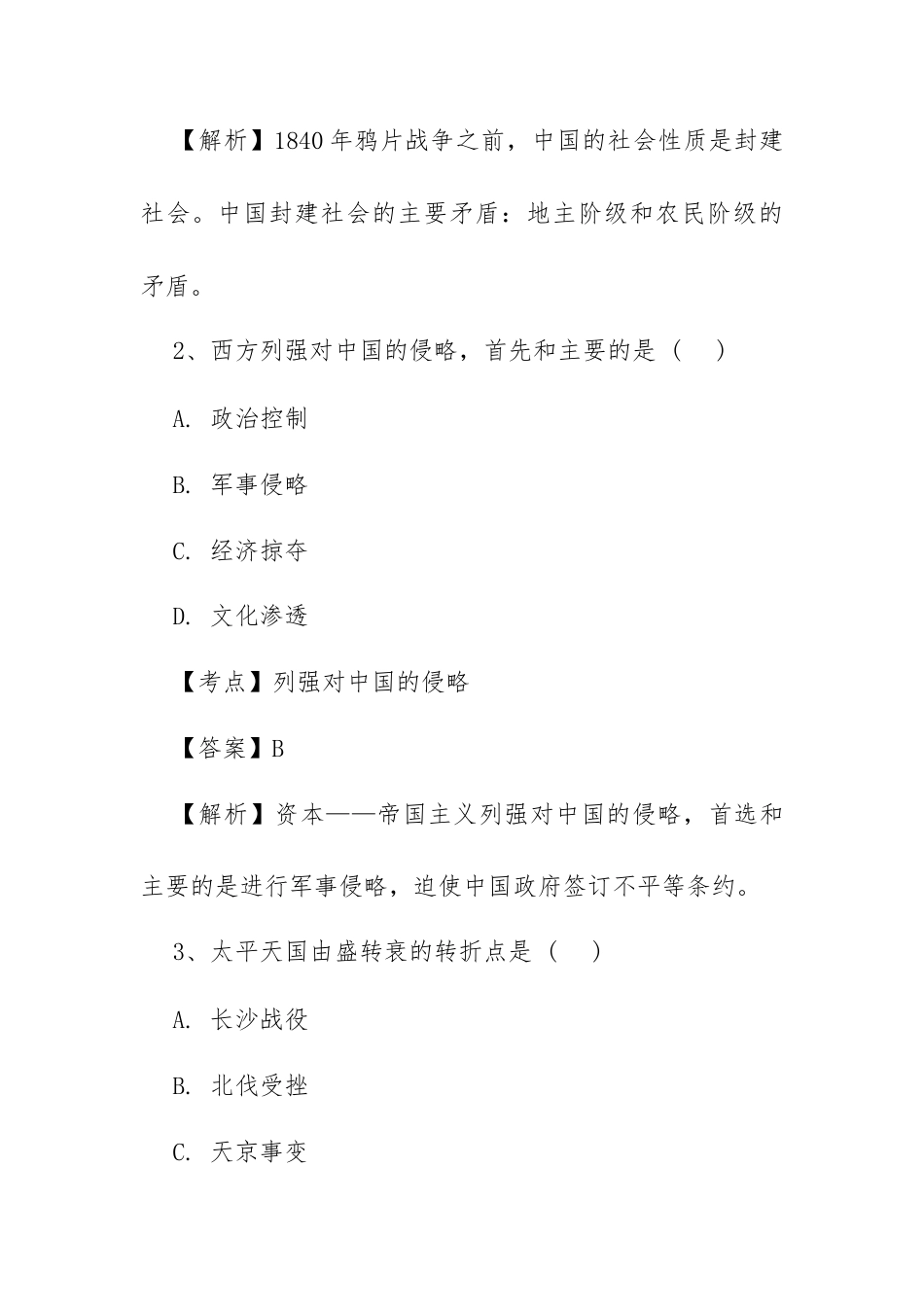 【解析】1840年鸦片战争之前，中国的社会性质是封建社会。中国封建社会的主要矛盾：地主阶级和农民阶级的矛盾。

2、西方列强对中国的侵略，首先和主要的是（ ）

A.政治控制

B.军事侵略

C.经济掠夺

D.文化渗透

【考点】列强对中国的侵略

【答案】B

【解析】资本——帝国主义列强对中国的侵略，首选和主要的是进行军事侵略，迫使中国政府签订不平等条约。

3、太平天国由盛转衰的转折点是（ ）

A.长沙战役

B.北伐受挫

C.天京事变